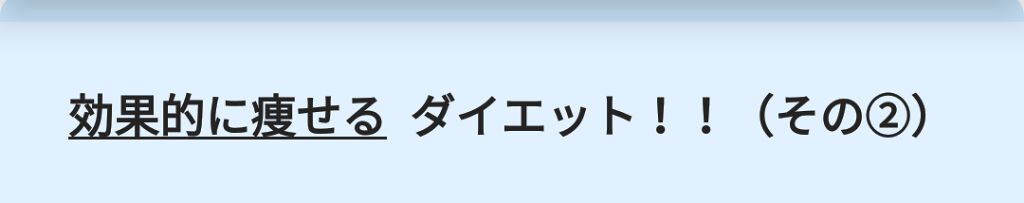 効果的に痩せる ダイエット！！（その②）